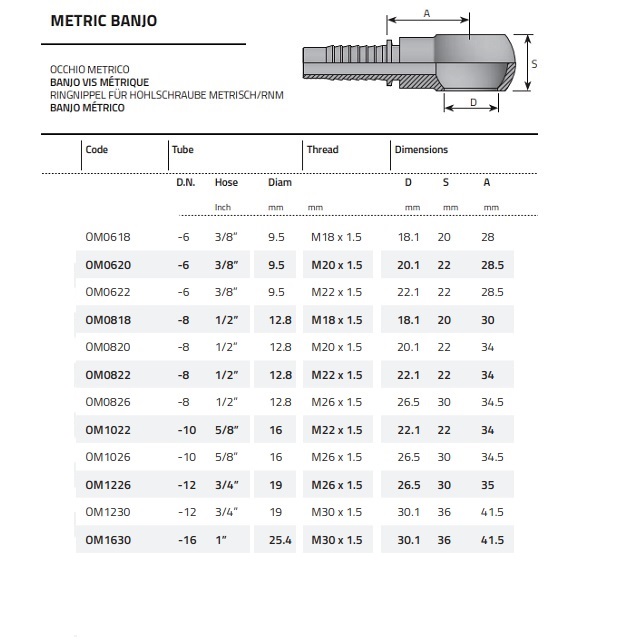 METRIC BANJO

OCCHIO METRICO
BANJO VIS MÉTRIQUE
RINGNIPPEL FÜR HOHLSCHRAUBE METRISCH/RNM
BANJO MÉTRICO

A
S
D

| Code | Tube | | | Thread | Dimensions | | |
|---|---|---|---|---|---|---|---|
| | D.N. | Hose | Diam | | D | S | A |
| | | Inch | mm | mm | mm | mm | mm |
| OM0618 | -6 | 3/8" | 9.5 | M18 x 1.5 | 18.1 | 20 | 28 |
| OM0620 | -6 | 3/8" | 9.5 | M20 x 1.5 | 20.1 | 22 | 28.5 |
| OM0622 | -6 | 3/8" | 9.5 | M22 x 1.5 | 22.1 | 22 | 28.5 |
| OM0818 | -8 | 1/2" | 12.8 | M18 x 1.5 | 18.1 | 20 | 30 |
| OM0820 | -8 | 1/2" | 12.8 | M20 x 1.5 | 20.1 | 22 | 34 |
| OM0822 | -8 | 1/2" | 12.8 | M22 x 1.5 | 22.1 | 22 | 34 |
| OM0826 | -8 | 1/2" | 12.8 | M26 x 1.5 | 26.5 | 30 | 34.5 |
| OM1022 | -10 | 5/8" | 16 | M22 x 1.5 | 22.1 | 22 | 34 |
| OM1026 | -10 | 5/8" | 16 | M26 x 1.5 | 26.5 | 30 | 34.5 |
| OM1226 | -12 | 3/4" | 19 | M26 x 1.5 | 26.5 | 30 | 35 |
| OM1230 | -12 | 3/4" | 19 | M30 x 1.5 | 30.1 | 36 | 41.5 |
| OM1630 | -16 | 1" | 25.4 | M30 x 1.5 | 30.1 | 36 | 41.5 |